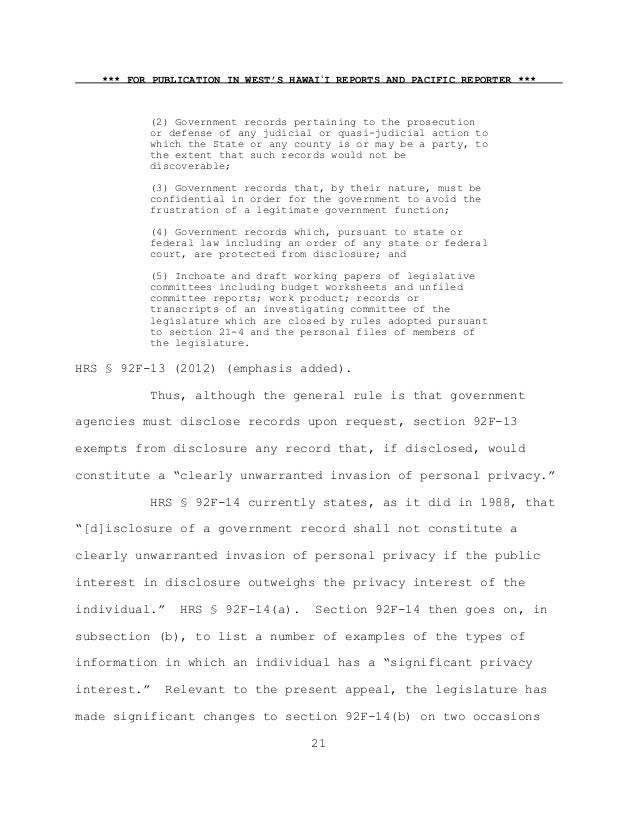 *** FOR PUBLICATION IN WEST'S HAWAI'I REPORTS AND PACIFIC REPORTER ***

(2) Government records pertaining to the prosecution or defense of any judicial or quasi-judicial action to which the State or any county is or may be a party, to the extent that such records would not be discoverable;

(3) Government records that, by their nature, must be confidential in order for the government to avoid the frustration of a legitimate government function;

(4) Government records which, pursuant to state or federal law including an order of any state or federal court, are protected from disclosure; and

(5) Inchoate and draft working papers of legislative committees including budget worksheets and unfiled committee reports; work product; records or transcripts of an investigating committee of the legislature which are closed by rules adopted pursuant to section 21-4 and the personal files of members of the legislature.

HRS § 92F-13 (2012) (emphasis added).

Thus, although the general rule is that government agencies must disclose records upon request, section 92F-13 exempts from disclosure any record that, if disclosed, would constitute a "clearly unwarranted invasion of personal privacy."

HRS § 92F-14 currently states, as it did in 1988, that "[d]isclosure of a government record shall not constitute a clearly unwarranted invasion of personal privacy if the public interest in disclosure outweighs the privacy interest of the individual." HRS § 92F-14(a). Section 92F-14 then goes on, in subsection (b), to list a number of examples of the types of information in which an individual has a "significant privacy interest." Relevant to the present appeal, the legislature has made significant changes to section 92F-14(b) on two occasions

21